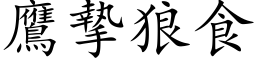 鷹摯狼食